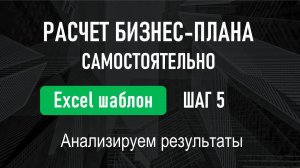 РАСЧЕТ БИЗНЕС-ПЛАНА
САМОСТОЯТЕЛЬНО

Excel шаблон

ШАГ 5

Анализируем результаты